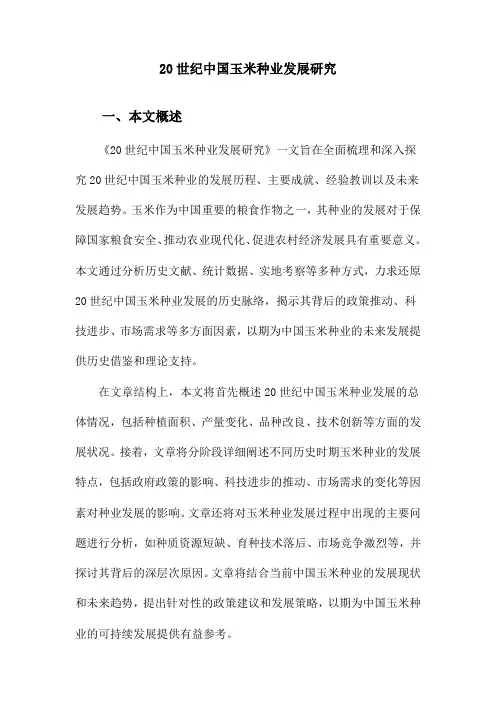 20世纪中国玉米种业发展研究

一、本文概述

《20世纪中国玉米种业发展研究》一文旨在全面梳理和深入探究20世纪中国玉米种业的发展历程、主要成就、经验教训以及未来发展趋势。玉米作为中国重要的粮食作物之一，其种业的发展对于保障国家粮食安全、推动农业现代化、促进农村经济发展具有重要意义。本文通过分析历史文献、统计数据、实地考察等多种方式，力求还原20世纪中国玉米种业发展的历史脉络，揭示其背后的政策推动、科技进步、市场需求等多方面因素，以期为中国玉米种业的未来发展提供历史借鉴和理论支持。

在文章结构上，本文将首先概述20世纪中国玉米种业发展的总体情况，包括种植面积、产量变化、品种改良、技术创新等方面的发展状况。接着，文章将分阶段详细阐述不同历史时期玉米种业的发展特点，包括政府政策的影响、科技进步的推动、市场需求的变化等因素对种业发展的影响。文章还将对玉米种业发展过程中出现的主要问题进行分析，如种质资源短缺、育种技术落后、市场竞争激烈等，并探讨其背后的深层次原因。文章将结合当前中国玉米种业的发展现状和未来趋势，提出针对性的政策建议和发展策略，以期为中国玉米种业的可持续发展提供有益参考。